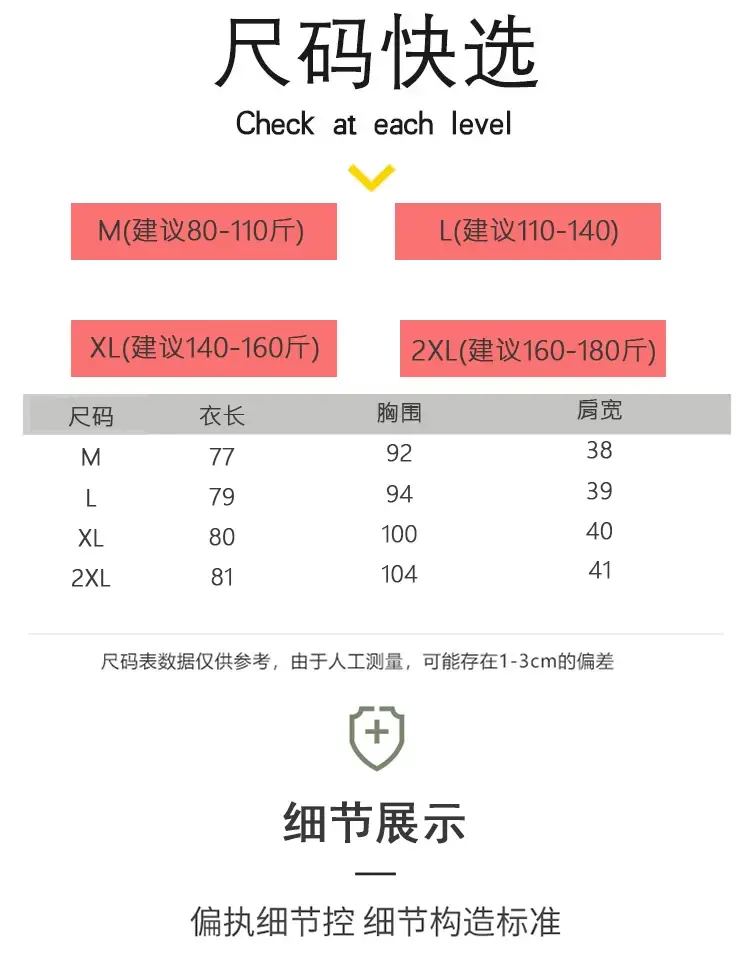 尺码快选

Check at each level

M(建议80-110斤)

L(建议110-140)

XL(建议140-160斤)

2XL(建议160-180斤)

| 尺码 | 衣长 | 胸围 | 肩宽 |
|---|---|---|---|
| M | 77 | 92 | 38 |
| L | 79 | 94 | 39 |
| XL | 80 | 100 | 40 |
| 2XL | 81 | 104 | 41 |

尺码表数据仅供参考，由于人工测量，可能存在1-3cm的偏差

细节展示

偏执细节控 细节构造标准